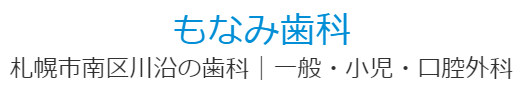 もなみ歯科

札幌市南区川沿の歯科｜一般・小児・口腔外科